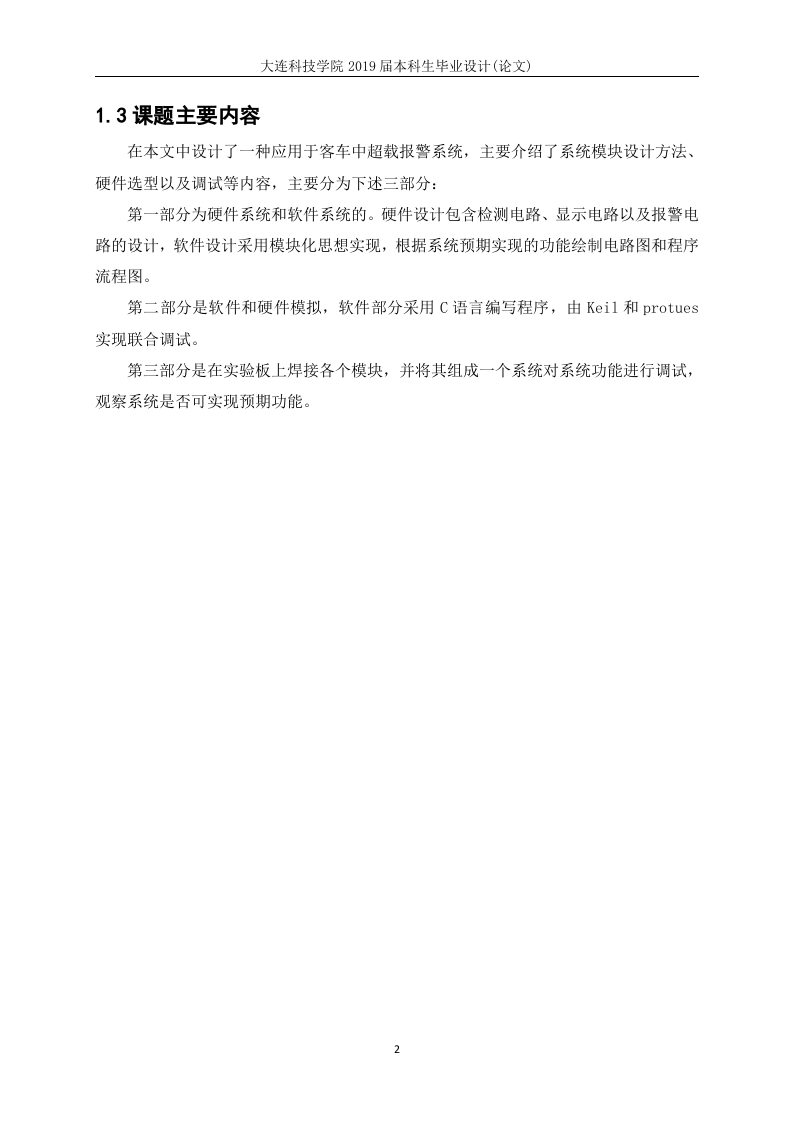 大连科技学院 2019 届本科生毕业设计(论文)

1.3 课题主要内容

在本文中设计了一种应用于客车中超载报警系统，主要介绍了系统模块设计方法、硬件选型以及调试等内容，主要分为下述三部分：

第一部分为硬件系统和软件系统的。硬件设计包含检测电路、显示电路以及报警电路的设计，软件设计采用模块化思想实现，根据系统预期实现的功能绘制电路图和程序流程图。

第二部分是软件和硬件模拟，软件部分采用 C 语言编写程序，由 Keil 和 protues 实现联合调试。

第三部分是在实验板上焊接各个模块，并将其组成一个系统对系统功能进行调试，观察系统是否可实现预期功能。

2